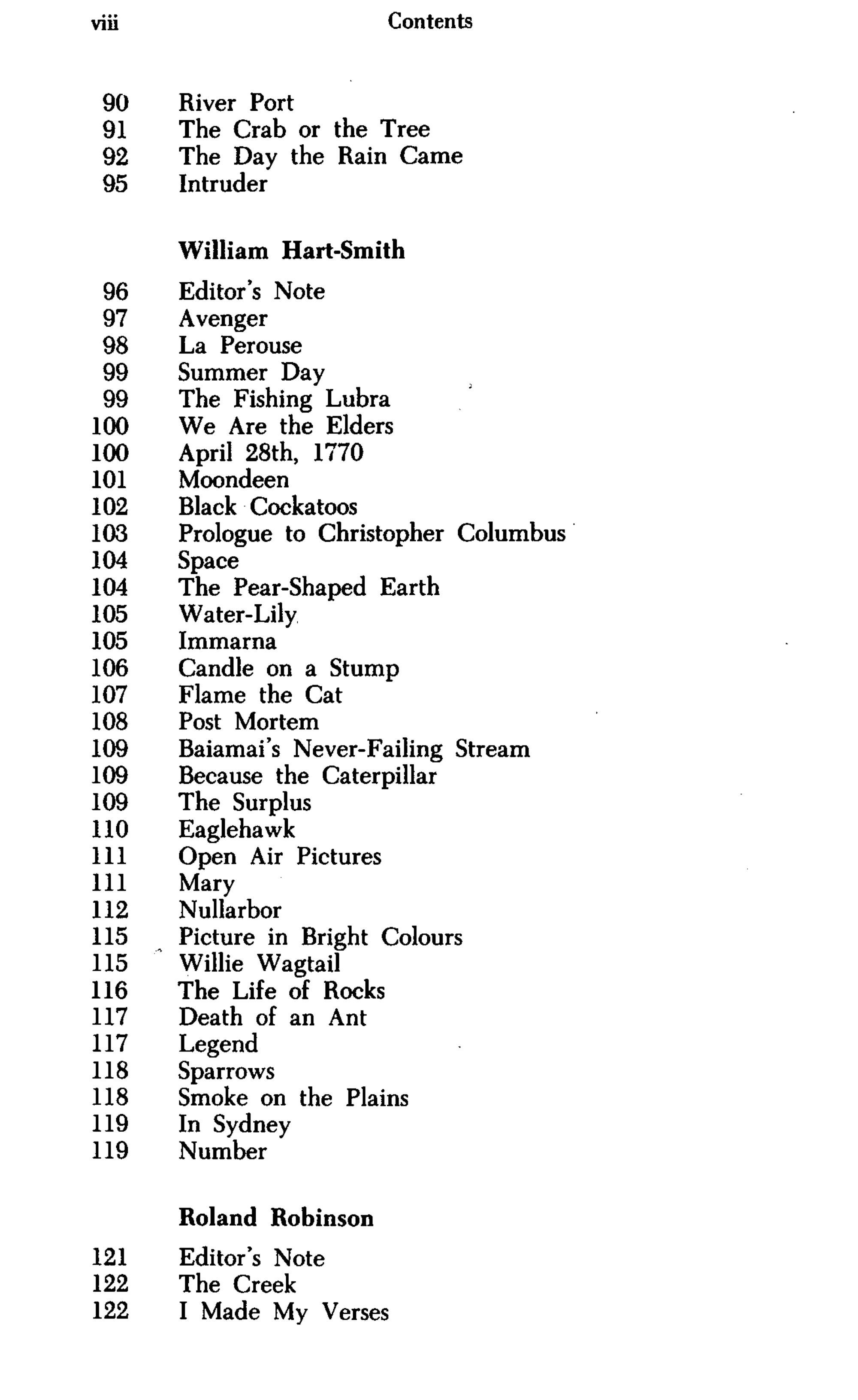 viii Contents

90 River Port
91 The Crab or the Tree
92 The Day the Rain Came
95 Intruder

William Hart-Smith

96 Editor's Note
97 Avenger
98 La Perouse
99 Summer Day
99 The Fishing Lubra
100 We Are the Elders
100 April 28th, 1770
101 Moondeen
102 Black Cockatoos
103 Prologue to Christopher Columbus
104 Space
104 The Pear-Shaped Earth
105 Water-Lily
105 Immarna
106 Candle on a Stump
107 Flame the Cat
108 Post Mortem
109 Baiamai's Never-Failing Stream
109 Because the Caterpillar
109 The Surplus
110 Eaglehawk
111 Open Air Pictures
111 Mary
112 Nullarbor
115 Picture in Bright Colours
115 Willie Wagtail
116 The Life of Rocks
117 Death of an Ant
117 Legend
118 Sparrows
118 Smoke on the Plains
119 In Sydney
119 Number

Roland Robinson

121 Editor's Note
122 The Creek
122 I Made My Verses